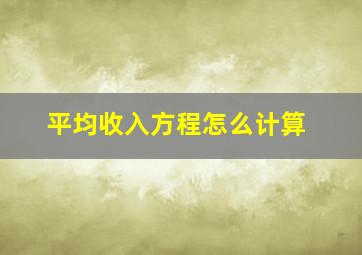 平均收入方程怎么计算